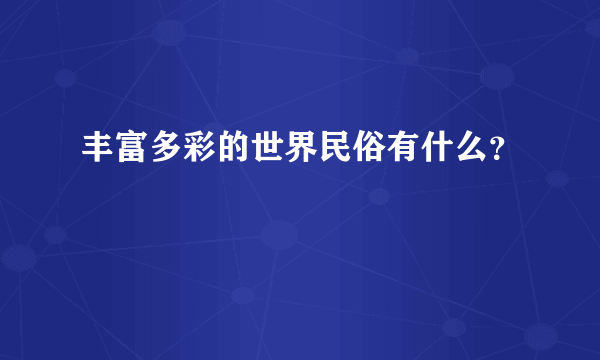 丰富多彩的世界民俗有什么?